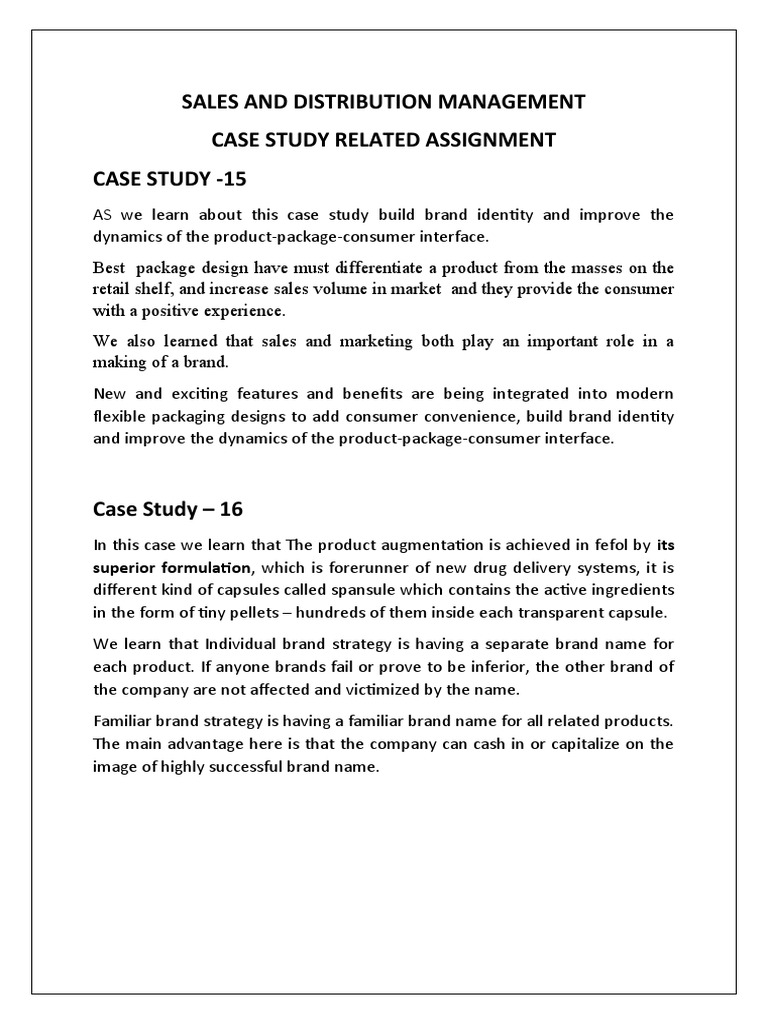 SALES AND DISTRIBUTION MANAGEMENT

CASE STUDY RELATED ASSIGNMENT

CASE STUDY -15

AS we learn about this case study build brand identity and improve the dynamics of the product-package-consumer interface.

Best package design have must differentiate a product from the masses on the retail shelf, and increase sales volume in market and they provide the consumer with a positive experience.

We also learned that sales and marketing both play an important role in a making of a brand.

New and exciting features and benefits are being integrated into modern flexible packaging designs to add consumer convenience, build brand identity and improve the dynamics of the product-package-consumer interface.

Case Study – 16

In this case we learn that The product augmentation is achieved in fefol by its superior formulation, which is forerunner of new drug delivery systems, it is different kind of capsules called spansule which contains the active ingredients in the form of tiny pellets – hundreds of them inside each transparent capsule.

We learn that Individual brand strategy is having a separate brand name for each product. If anyone brands fail or prove to be inferior, the other brand of the company are not affected and victimized by the name.

Familiar brand strategy is having a familiar brand name for all related products. The main advantage here is that the company can cash in or capitalize on the image of highly successful brand name.